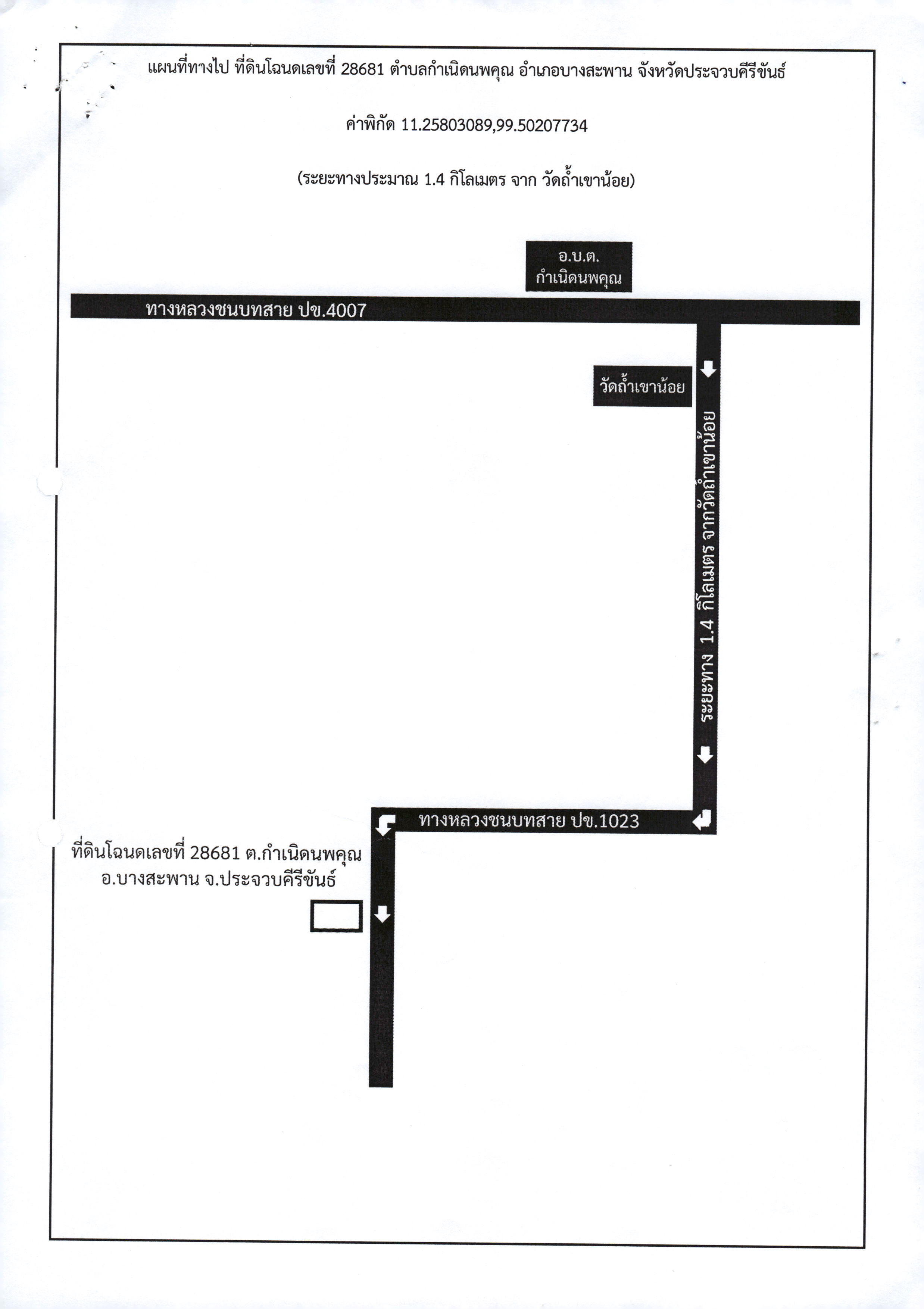 แผนที่ทางไป ที่ดินโฉนดเลขที่ 28681 ตำบลกำเนิดนพคุณ อำเภอบางสะพาน จังหวัดประจวบคีรีขันธ์

ค่าพิกัด 11.25803089,99.50207734

(ระยะทางประมาณ 1.4 กิโลเมตร จาก วัดถ้ำเขาน้อย)

อ.บ.ต.
กำเนิดนพคุณ

ทางหลวงชนบทสาย ปข.4007

วัดถ้ำเขาน้อย

ระยะทาง 1.4 กิโลเมตร จากวัดถ้ำเขาน้อย

ทางหลวงชนบทสาย ปข.1023

ที่ดินโฉนดเลขที่ 28681 ต.กำเนิดนพคุณ
อ.บางสะพาน จ.ประจวบคีรีขันธ์